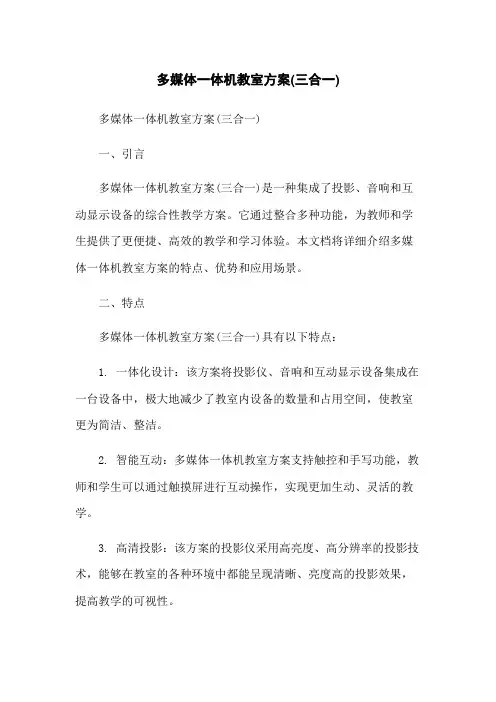 多媒体一体机教室方案(三合一)

多媒体一体机教室方案(三合一)

一、引言

多媒体一体机教室方案(三合一)是一种集成了投影、音响和互动显示设备的综合性教学方案。它通过整合多种功能，为教师和学生提供了更便捷、高效的教学和学习体验。本文档将详细介绍多媒体一体机教室方案的特点、优势和应用场景。

二、特点

多媒体一体机教室方案(三合一)具有以下特点：

1. 一体化设计：该方案将投影仪、音响和互动显示设备集成在一台设备中，极大地减少了教室内设备的数量和占用空间，使教室更为简洁、整洁。

2. 智能互动：多媒体一体机教室方案支持触控和手写功能，教师和学生可以通过触摸屏进行互动操作，实现更加生动、灵活的教学。

3. 高清投影：该方案的投影仪采用高亮度、高分辨率的投影技术，能够在教室的各种环境中都能呈现清晰、亮度高的投影效果，提高教学的可视性。